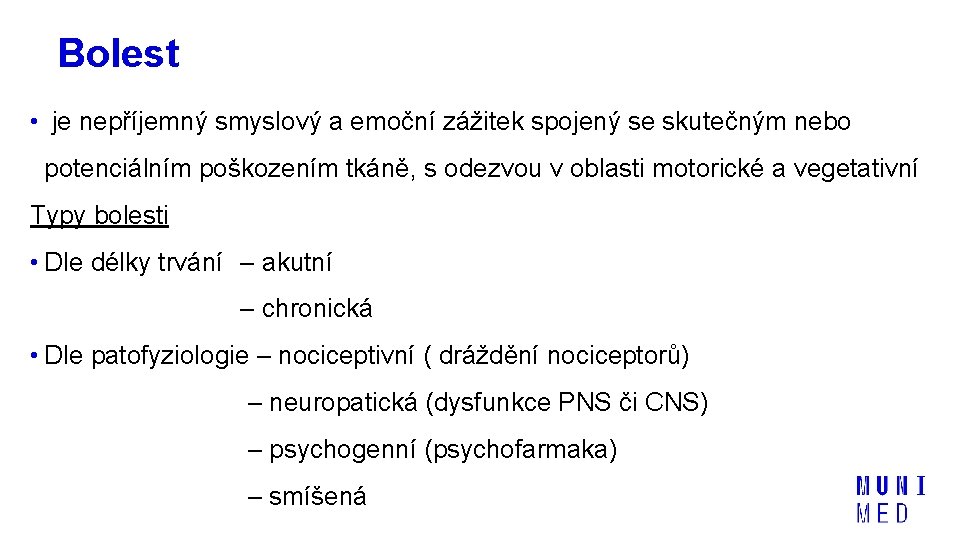 Bolest

• je nepříjemný smyslový a emoční zážitek spojený se skutečným nebo potenciálním poškozením tkáně, s odezvou v oblasti motorické a vegetativní

Typy bolesti

• Dle délky trvání – akutní
– chronická

• Dle patofyziologie – nociceptivní ( dráždění nociceptorů)
– neuropatická (dysfunkce PNS či CNS)
– psychogenní (psychofarmaka)
– smíšená

MUNI
MED